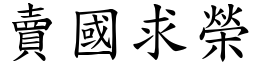 賣國求榮